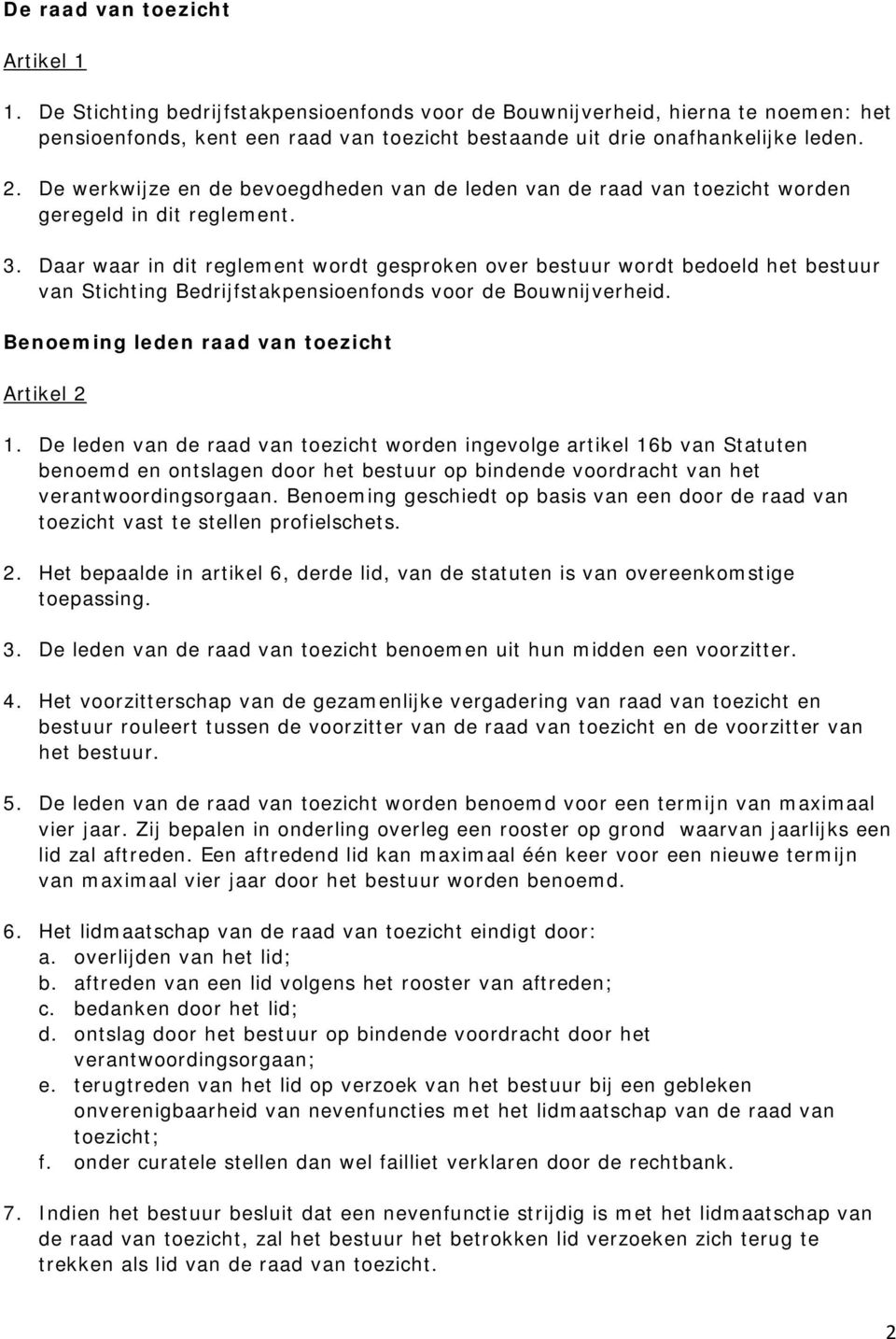 De raad van toezicht

Artikel 1

1. De Stichting bedrijfstakpensioenfonds voor de Bouwnijverheid, hierna te noemen: het pensioenfonds, kent een raad van toezicht bestaande uit drie onafhankelijke leden.

2. De werkwijze en de bevoegdheden van de leden van de raad van toezicht worden geregeld in dit reglement.

3. Daar waar in dit reglement wordt gesproken over bestuur wordt bedoeld het bestuur van Stichting Bedrijfstakpensioenfonds voor de Bouwnijverheid.

Benoeming leden raad van toezicht

Artikel 2

1. De leden van de raad van toezicht worden ingevolge artikel 16b van Statuten benoemd en ontslagen door het bestuur op bindende voordracht van het verantwoordingsorgaan. Benoeming geschiedt op basis van een door de raad van toezicht vast te stellen profielschets.

2. Het bepaalde in artikel 6, derde lid, van de statuten is van overeenkomstige toepassing.

3. De leden van de raad van toezicht benoemen uit hun midden een voorzitter.

4. Het voorzitterschap van de gezamenlijke vergadering van raad van toezicht en bestuur rouleert tussen de voorzitter van de raad van toezicht en de voorzitter van het bestuur.

5. De leden van de raad van toezicht worden benoemd voor een termijn van maximaal vier jaar. Zij bepalen in onderling overleg een rooster op grond waarvan jaarlijks een lid zal aftreden. Een aftredend lid kan maximaal één keer voor een nieuwe termijn van maximaal vier jaar door het bestuur worden benoemd.

6. Het lidmaatschap van de raad van toezicht eindigt door:
a. overlijden van het lid;
b. aftreden van een lid volgens het rooster van aftreden;
c. bedanken door het lid;
d. ontslag door het bestuur op bindende voordracht door het verantwoordingsorgaan;
e. terugtreden van het lid op verzoek van het bestuur bij een gebleken onverenigbaarheid van nevenfuncties met het lidmaatschap van de raad van toezicht;
f. onder curatele stellen dan wel failliet verklaren door de rechtbank.

7. Indien het bestuur besluit dat een nevenfunctie strijdig is met het lidmaatschap van de raad van toezicht, zal het bestuur het betrokken lid verzoeken zich terug te trekken als lid van de raad van toezicht.

2